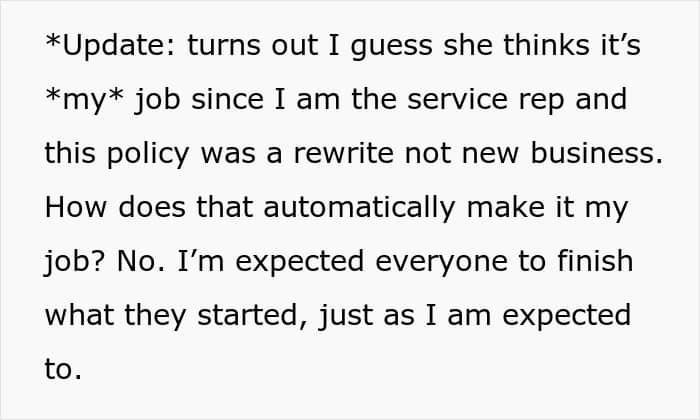 *Update: turns out I guess she thinks it's *my* job since I am the service rep and this policy was a rewrite not new business. How does that automatically make it my job? No. I'm expected everyone to finish what they started, just as I am expected to.